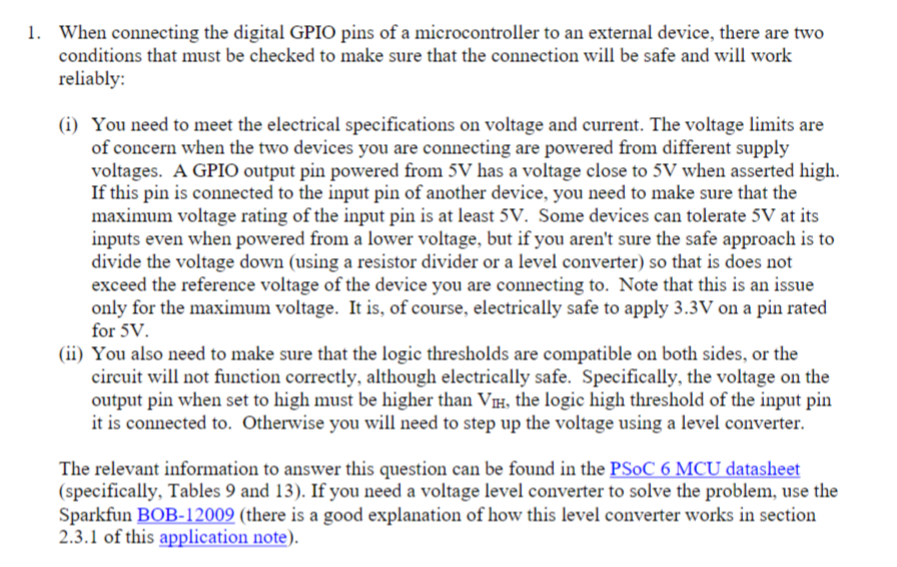 1. When connecting the digital GPIO pins of a microcontroller to an external device, there are two conditions that must be checked to make sure that the connection will be safe and will work reliably:

(i) You need to meet the electrical specifications on voltage and current. The voltage limits are of concern when the two devices you are connecting are powered from different supply voltages. A GPIO output pin powered from 5V has a voltage close to 5V when asserted high. If this pin is connected to the input pin of another device, you need to make sure that the maximum voltage rating of the input pin is at least 5V. Some devices can tolerate 5V at its inputs even when powered from a lower voltage, but if you aren't sure the safe approach is to divide the voltage down (using a resistor divider or a level converter) so that is does not exceed the reference voltage of the device you are connecting to. Note that this is an issue only for the maximum voltage. It is, of course, electrically safe to apply 3.3V on a pin rated for 5V.

(ii) You also need to make sure that the logic thresholds are compatible on both sides, or the circuit will not function correctly, although electrically safe. Specifically, the voltage on the output pin when set to high must be higher than $V_{IH}$, the logic high threshold of the input pin it is connected to. Otherwise you will need to step up the voltage using a level converter.

The relevant information to answer this question can be found in the PSoC 6 MCU datasheet (specifically, Tables 9 and 13). If you need a voltage level converter to solve the problem, use the Sparkfun BOB-12009 (there is a good explanation of how this level converter works in section 2.3.1 of this application note).